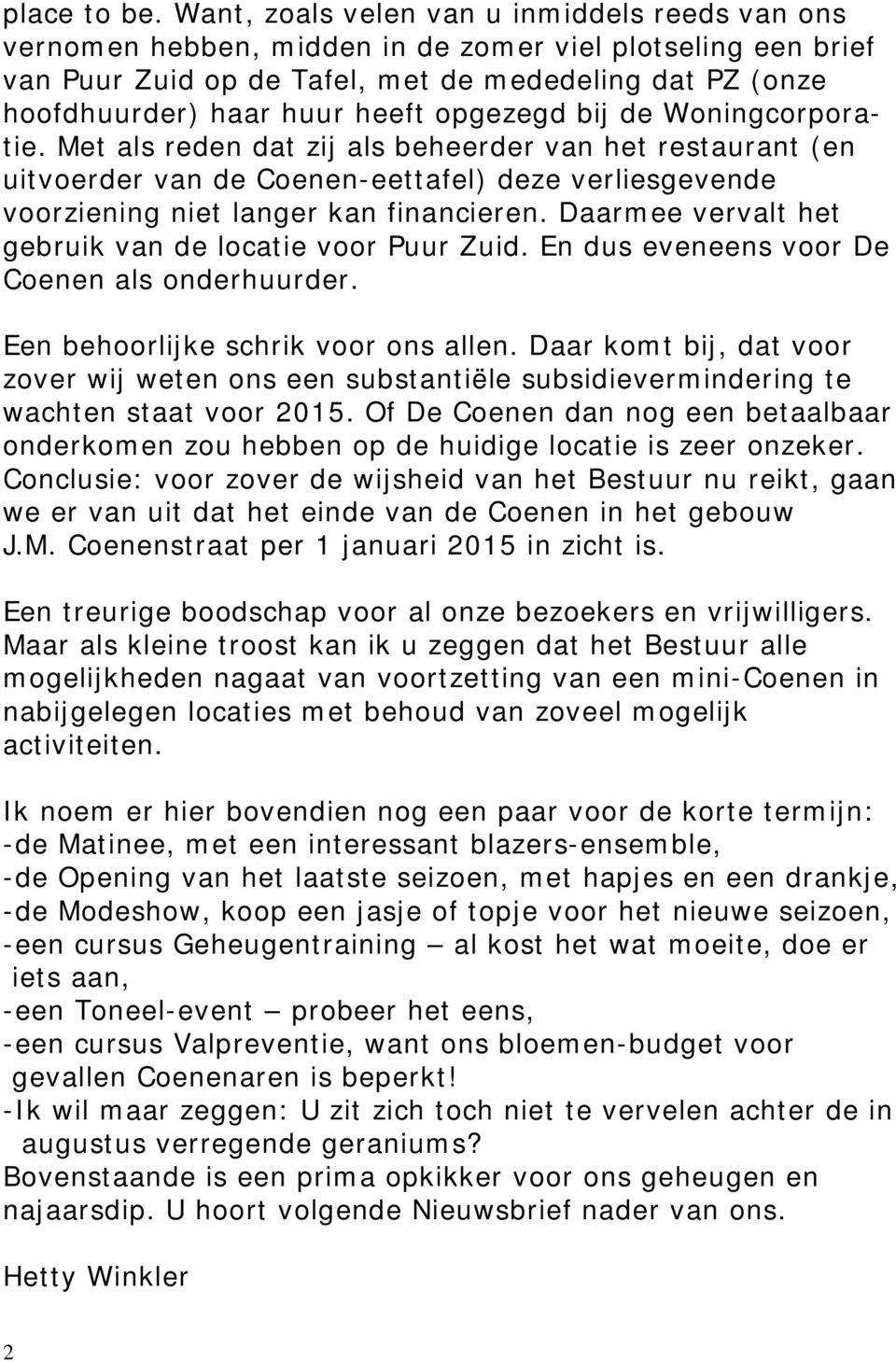 place to be. Want, zoals velen van u inmiddels reeds van ons vernomen hebben, midden in de zomer viel plotseling een brief van Puur Zuid op de Tafel, met de mededeling dat PZ (onze hoofdhuurder) haar huur heeft opgezegd bij de Woningcorporatie. Met als reden dat zij als beheerder van het restaurant (en uitvoerder van de Coenen-eettafel) deze verliesgevende voorziening niet langer kan financieren. Daarmee vervalt het gebruik van de locatie voor Puur Zuid. En dus eveneens voor De Coenen als onderhuurder.

Een behoorlijke schrik voor ons allen. Daar komt bij, dat voor zover wij weten ons een substantiële subsidievermindering te wachten staat voor 2015. Of De Coenen dan nog een betaalbaar onderkomen zou hebben op de huidige locatie is zeer onzeker. Conclusie: voor zover de wijsheid van het Bestuur nu reikt, gaan we er van uit dat het einde van de Coenen in het gebouw J.M. Coenenstraat per 1 januari 2015 in zicht is.

Een treurige boodschap voor al onze bezoekers en vrijwilligers. Maar als kleine troost kan ik u zeggen dat het Bestuur alle mogelijkheden nagaat van voortzetting van een mini-Coenen in nabijgelegen locaties met behoud van zoveel mogelijk activiteiten.

Ik noem er hier bovendien nog een paar voor de korte termijn:
-de Matinee, met een interessant blazers-ensemble,
-de Opening van het laatste seizoen, met hapjes en een drankje,
-de Modeshow, koop een jasje of topje voor het nieuwe seizoen,
-een cursus Geheugentraining – al kost het wat moeite, doe er iets aan,
-een Toneel-event – probeer het eens,
-een cursus Valpreventie, want ons bloemen-budget voor gevallen Coenenaren is beperkt!
-Ik wil maar zeggen: U zit zich toch niet te vervelen achter de in augustus verregende geraniums?
Bovenstaande is een prima opkikker voor ons geheugen en najaarsdip. U hoort volgende Nieuwsbrief nader van ons.

Hetty Winkler

2